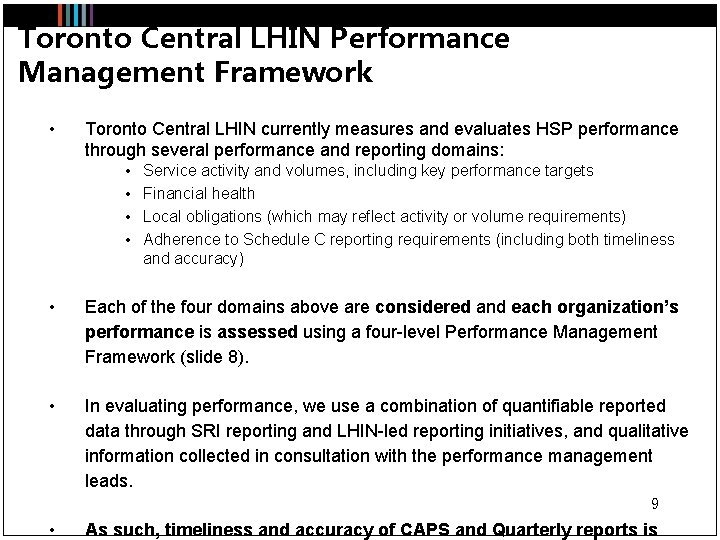 Toronto Central LHIN Performance Management Framework

• Toronto Central LHIN currently measures and evaluates HSP performance through several performance and reporting domains:
 • Service activity and volumes, including key performance targets
 • Financial health
 • Local obligations (which may reflect activity or volume requirements)
 • Adherence to Schedule C reporting requirements (including both timeliness and accuracy)

• Each of the four domains above are considered and each organization's performance is assessed using a four-level Performance Management Framework (slide 8).

• In evaluating performance, we use a combination of quantifiable reported data through SRI reporting and LHIN-led reporting initiatives, and qualitative information collected in consultation with the performance management leads.

9

• As such, timeliness and accuracy of CAPS and Quarterly reports is